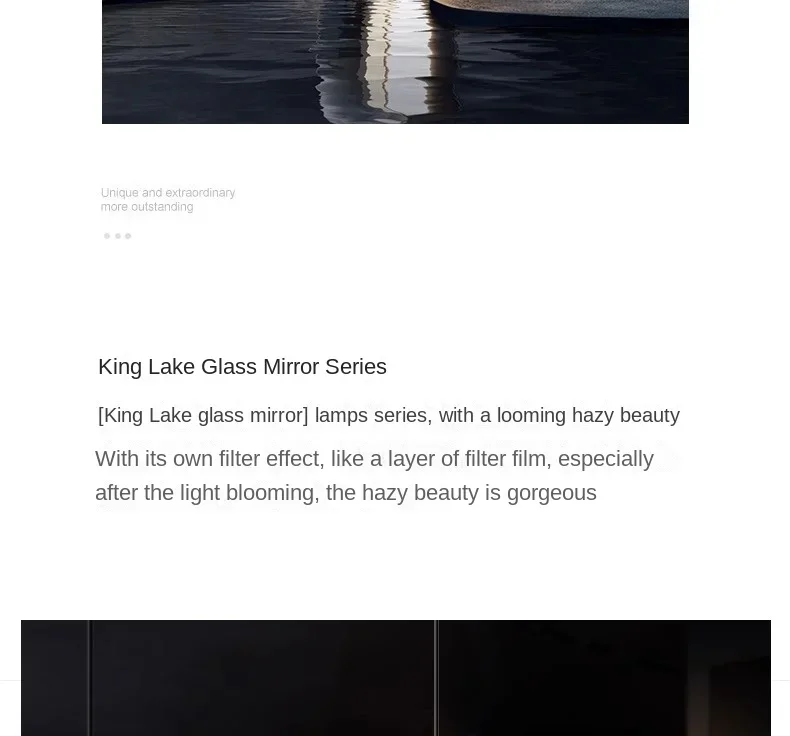 Unique and extraordinary
more outstanding

King Lake Glass Mirror Series

[King Lake glass mirror] lamps series, with a looming hazy beauty

With its own filter effect, like a layer of filter film, especially after the light blooming, the hazy beauty is gorgeous